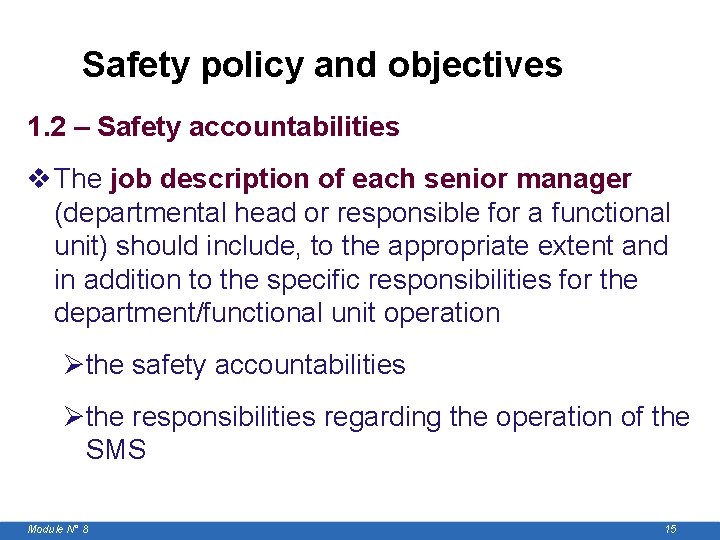 Safety policy and objectives

1.2 – Safety accountabilities

❖ The job description of each senior manager (departmental head or responsible for a functional unit) should include, to the appropriate extent and in addition to the specific responsibilities for the department/functional unit operation

➢ the safety accountabilities

➢ the responsibilities regarding the operation of the SMS

Module N° 8

15